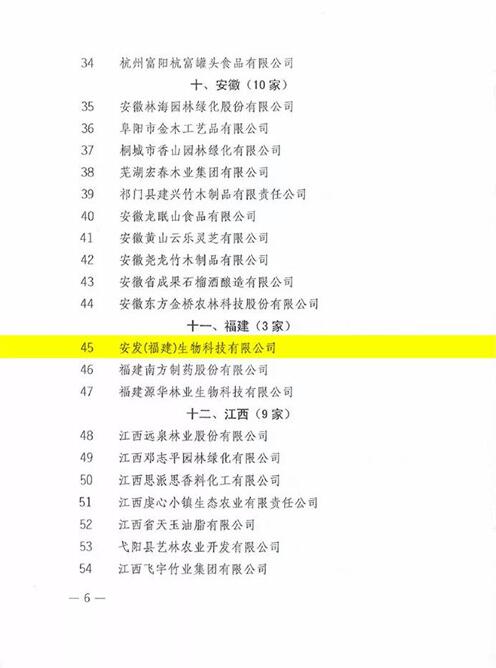 34 杭州富阳杭富罐头食品有限公司

十、安徽（10家）

35 安徽林海园林绿化股份有限公司

36 阜阳市金木工艺品有限公司

37 桐城市香山园林绿化有限公司

38 芜湖宏春木业集团有限公司

39 祁门县建兴竹木制品有限责任公司

40 安徽龙眠山食品有限公司

41 安徽黄山云乐灵芝有限公司

42 安徽尧龙竹木制品有限公司

43 安徽省成果石榴酒酿造有限公司

44 安徽东方金桥农林科技股份有限公司

十一、福建（3家）

45 安发(福建)生物科技有限公司

46 福建南方制药股份有限公司

47 福建源华林业生物科技有限公司

十二、江西（9家）

48 江西远泉林业股份有限公司

49 江西邓志平园林绿化有限公司

50 江西思派思香料化工有限公司

51 江西虔心小镇生态农业有限责任公司

52 江西省天玉油脂有限公司

53 弋阳县艺林农业开发有限公司

54 江西飞宇竹业集团有限公司

— 6 —